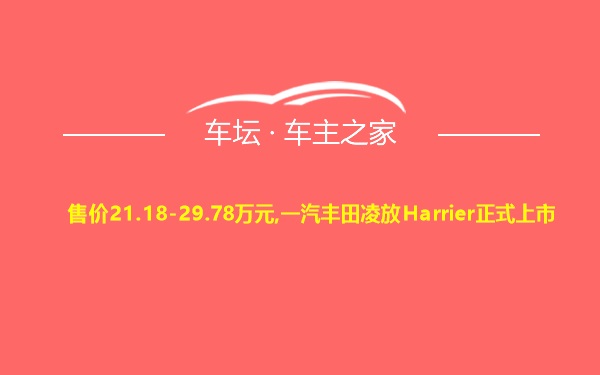 车坛 · 车主之家

售价21.18-29.78万元,一汽丰田凌放Harrier正式上市